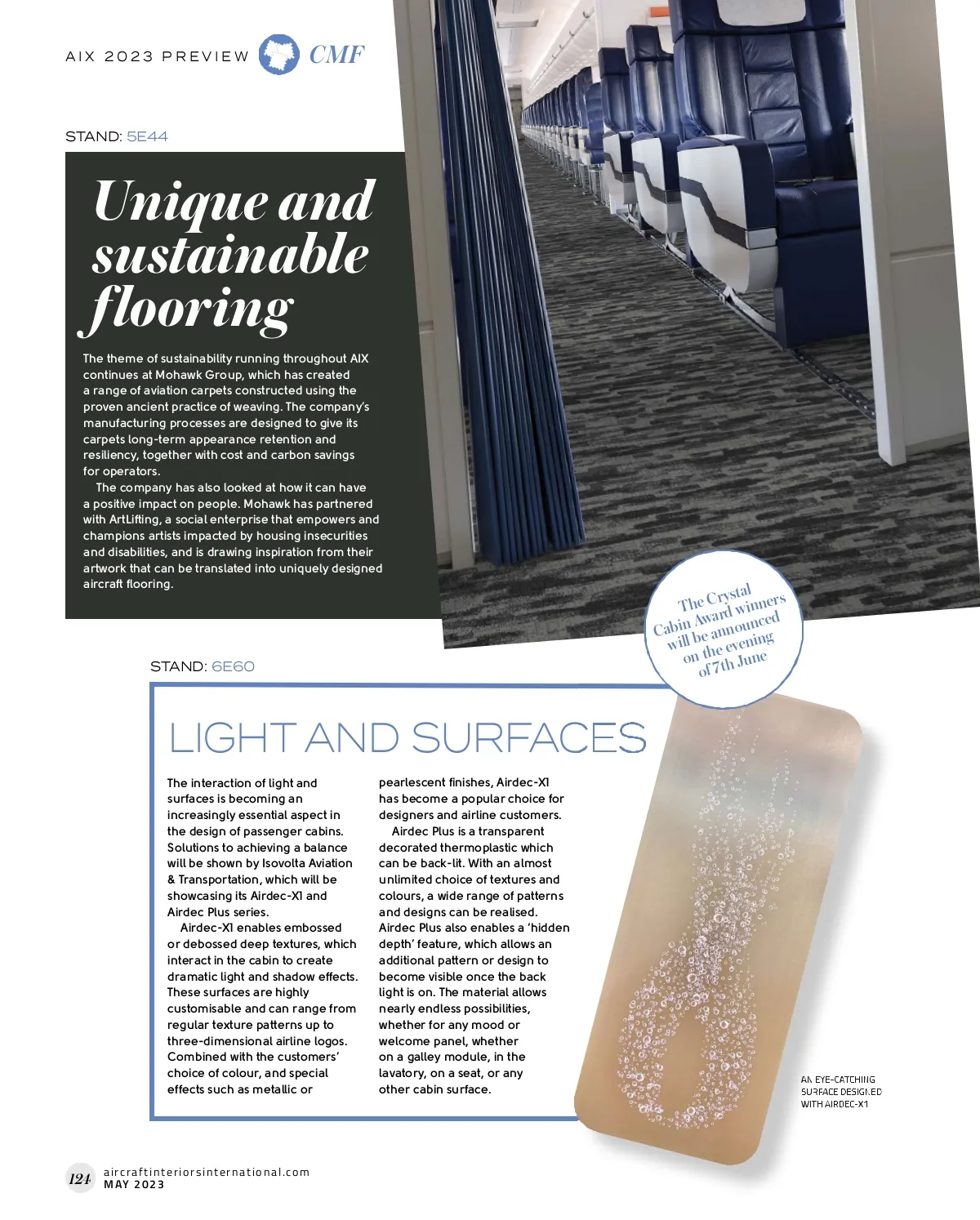 AIX 2023 PREVIEW CMF

STAND: 5E44

Unique and sustainable flooring

The theme of sustainability running throughout AIX continues at Mohawk Group, which has created a range of aviation carpets constructed using the proven ancient practice of weaving. The company's manufacturing processes are designed to give its carpets long-term appearance retention and resiliency, together with cost and carbon savings for operators.

The company has also looked at how it can have a positive impact on people. Mohawk has partnered with ArtLifting, a social enterprise that empowers and champions artists impacted by housing insecurities and disabilities, and is drawing inspiration from their artwork that can be translated into uniquely designed aircraft flooring.

The Crystal Cabin Award winners will be announced on the evening of 7th June

STAND: 6E60

LIGHT AND SURFACES

The interaction of light and surfaces is becoming an increasingly essential aspect in the design of passenger cabins. Solutions to achieving a balance will be shown by Isovolta Aviation & Transportation, which will be showcasing its Airdec-X1 and Airdec Plus series.

Airdec-X1 enables embossed or debossed deep textures, which interact in the cabin to create dramatic light and shadow effects. These surfaces are highly customisable and can range from regular texture patterns up to three-dimensional airline logos. Combined with the customers' choice of colour, and special effects such as metallic or pearlescent finishes, Airdec-X1 has become a popular choice for designers and airline customers.

Airdec Plus is a transparent decorated thermoplastic which can be back-lit. With an almost unlimited choice of textures and colours, a wide range of patterns and designs can be realised. Airdec Plus also enables a 'hidden depth' feature, which allows an additional pattern or design to become visible once the back light is on. The material allows nearly endless possibilities, whether for any mood or welcome panel, whether on a galley module, in the lavatory, on a seat, or any other cabin surface.

AN EYE-CATCHING SURFACE DESIGNED WITH AIRDEC-X1

124 aircraftinteriorsinternational.com MAY 2023